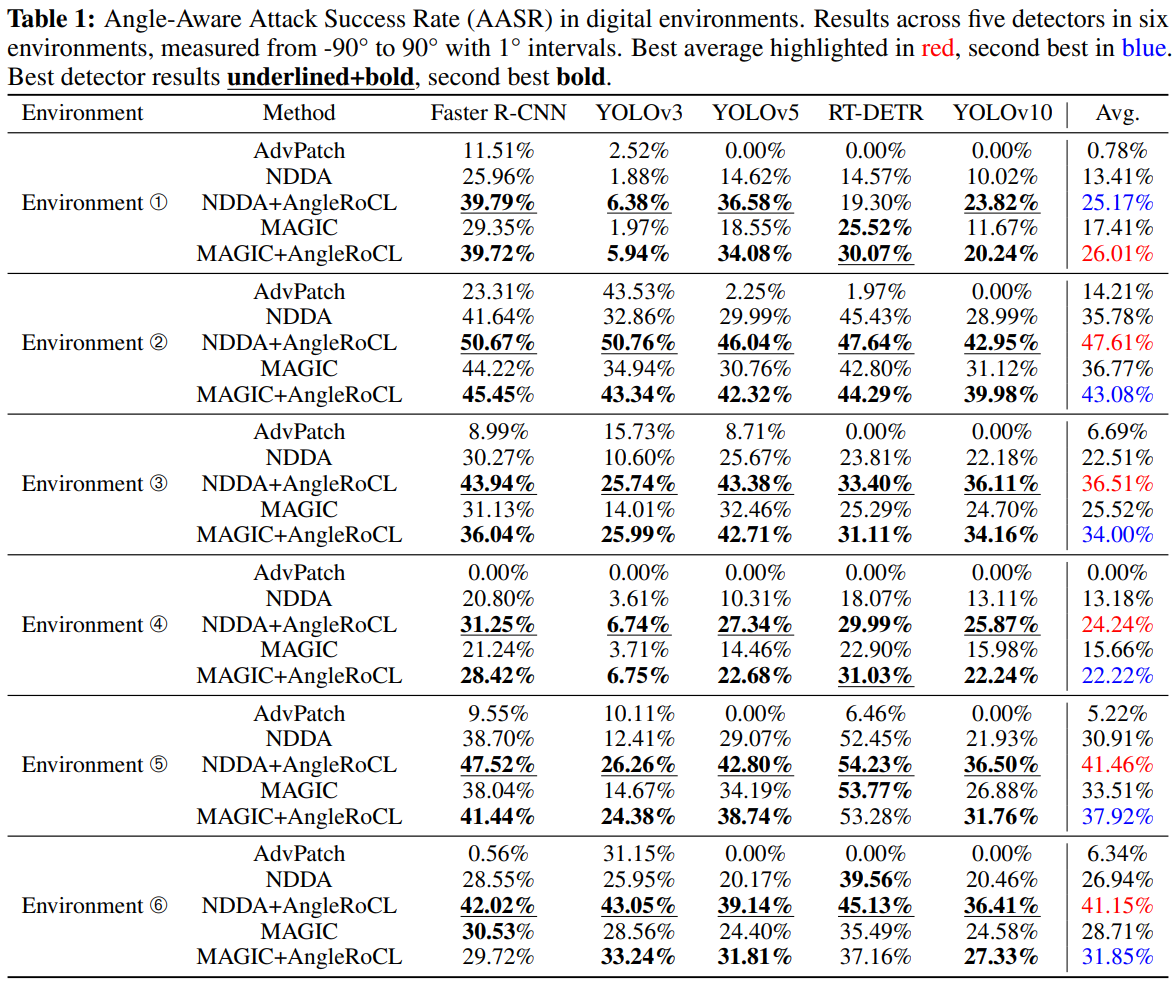 **Table 1:** Angle-Aware Attack Success Rate (AASR) in digital environments. Results across five detectors in six environments, measured from -90° to 90° with 1° intervals. Best average highlighted in red, second best in blue. Best detector results **underlined+bold**, second best **bold**.

| Environment | Method | Faster R-CNN | YOLOv3 | YOLOv5 | RT-DETR | YOLOv10 | Avg. |
|---|---|---|---|---|---|---|---|
| Environment ① | AdvPatch | 11.51% | 2.52% | 0.00% | 0.00% | 0.00% | 0.78% |
| | NDDA | 25.96% | 1.88% | 14.62% | 14.57% | 10.02% | 13.41% |
| | NDDA+AngleRoCL | **39.79%** | **6.38%** | **36.58%** | 19.30% | **23.82%** | 25.17% |
| | MAGIC | 29.35% | 1.97% | 18.55% | **25.52%** | 11.67% | 17.41% |
| | MAGIC+AngleRoCL | **39.72%** | **5.94%** | **34.08%** | **30.07%** | **20.24%** | 26.01% |
| Environment ② | AdvPatch | 23.31% | 43.53% | 2.25% | 1.97% | 0.00% | 14.21% |
| | NDDA | 41.64% | 32.86% | 29.99% | 45.43% | 28.99% | 35.78% |
| | NDDA+AngleRoCL | **50.67%** | **50.76%** | **46.04%** | **47.64%** | **42.95%** | 47.61% |
| | MAGIC | 44.22% | 34.94% | 30.76% | 42.80% | 31.12% | 36.77% |
| | MAGIC+AngleRoCL | **45.45%** | **43.34%** | **42.32%** | **44.29%** | **39.98%** | 43.08% |
| Environment ③ | AdvPatch | 8.99% | 15.73% | 8.71% | 0.00% | 0.00% | 6.69% |
| | NDDA | 30.27% | 10.60% | 25.67% | 23.81% | 22.18% | 22.51% |
| | NDDA+AngleRoCL | **43.94%** | **25.74%** | **43.38%** | **33.40%** | **36.11%** | 36.51% |
| | MAGIC | 31.13% | 14.01% | 32.46% | 25.29% | 24.70% | 25.52% |
| | MAGIC+AngleRoCL | **36.04%** | **25.99%** | **42.71%** | **31.11%** | **34.16%** | 34.00% |
| Environment ④ | AdvPatch | 0.00% | 0.00% | 0.00% | 0.00% | 0.00% | 0.00% |
| | NDDA | 20.80% | 3.61% | 10.31% | 18.07% | 13.11% | 13.18% |
| | NDDA+AngleRoCL | **31.25%** | **6.74%** | **27.34%** | **29.99%** | **25.87%** | 24.24% |
| | MAGIC | 21.24% | 3.71% | 14.46% | 22.90% | 15.98% | 15.66% |
| | MAGIC+AngleRoCL | **28.42%** | **6.75%** | **22.68%** | **31.03%** | **22.24%** | 22.22% |
| Environment ⑤ | AdvPatch | 9.55% | 10.11% | 0.00% | 6.46% | 0.00% | 5.22% |
| | NDDA | 38.70% | 12.41% | 29.07% | 52.45% | 21.93% | 30.91% |
| | NDDA+AngleRoCL | **47.52%** | **26.26%** | **42.80%** | **54.23%** | **36.50%** | 41.46% |
| | MAGIC | 38.04% | 14.67% | 34.19% | **53.77%** | 26.88% | 33.51% |
| | MAGIC+AngleRoCL | **41.44%** | **24.38%** | **38.74%** | 53.28% | **31.76%** | 37.92% |
| Environment ⑥ | AdvPatch | 0.56% | 31.15% | 0.00% | 0.00% | 0.00% | 6.34% |
| | NDDA | 28.55% | 25.95% | 20.17% | **39.56%** | 20.46% | 26.94% |
| | NDDA+AngleRoCL | **42.02%** | **43.05%** | **39.14%** | **45.13%** | **36.41%** | 41.15% |
| | MAGIC | **30.53%** | 28.56% | 24.40% | 35.49% | 24.58% | 28.71% |
| | MAGIC+AngleRoCL | 29.72% | **33.24%** | **31.81%** | 37.16% | **27.33%** | 31.85% |